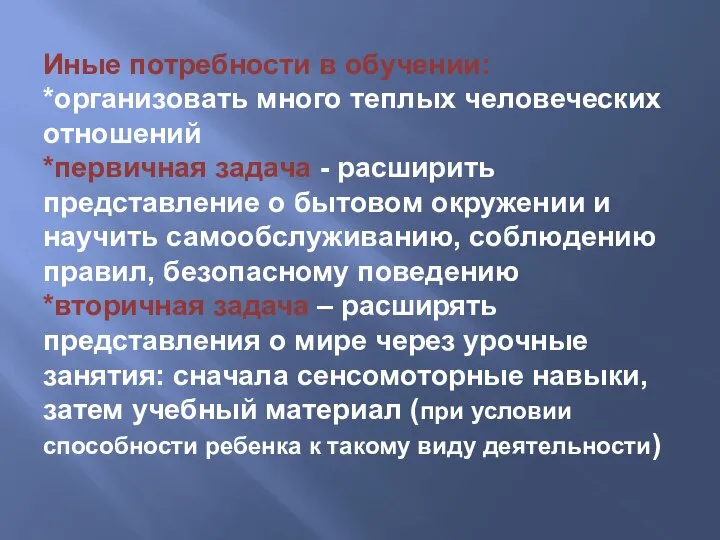 Иные потребности в обучении:
*организовать много теплых человеческих отношений
*первичная задача - расширить представление о бытовом окружении и научить самообслуживанию, соблюдению правил, безопасному поведению
*вторичная задача – расширять представления о мире через урочные занятия: сначала сенсомоторные навыки, затем учебный материал (при условии способности ребенка к такому виду деятельности)